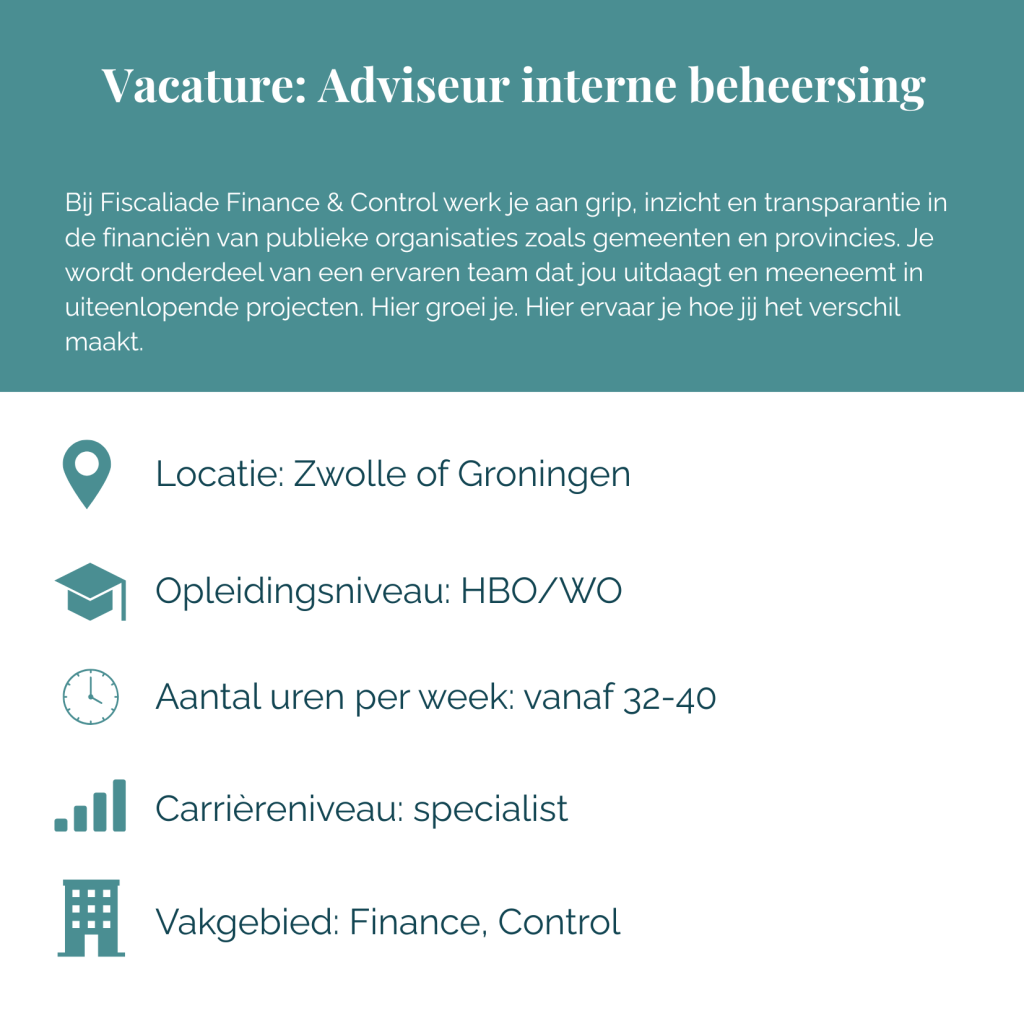 Vacature: Adviseur interne beheersing

Bij Fiscaliade Finance & Control werk je aan grip, inzicht en transparantie in de financiën van publieke organisaties zoals gemeenten en provincies. Je wordt onderdeel van een ervaren team dat jou uitdaagt en meeneemt in uiteenlopende projecten. Hier groei je. Hier ervaar je hoe jij het verschil maakt.

Locatie: Zwolle of Groningen

Opleidingsniveau: HBO/WO

Aantal uren per week: vanaf 32-40

Carrièreniveau: specialist

Vakgebied: Finance, Control